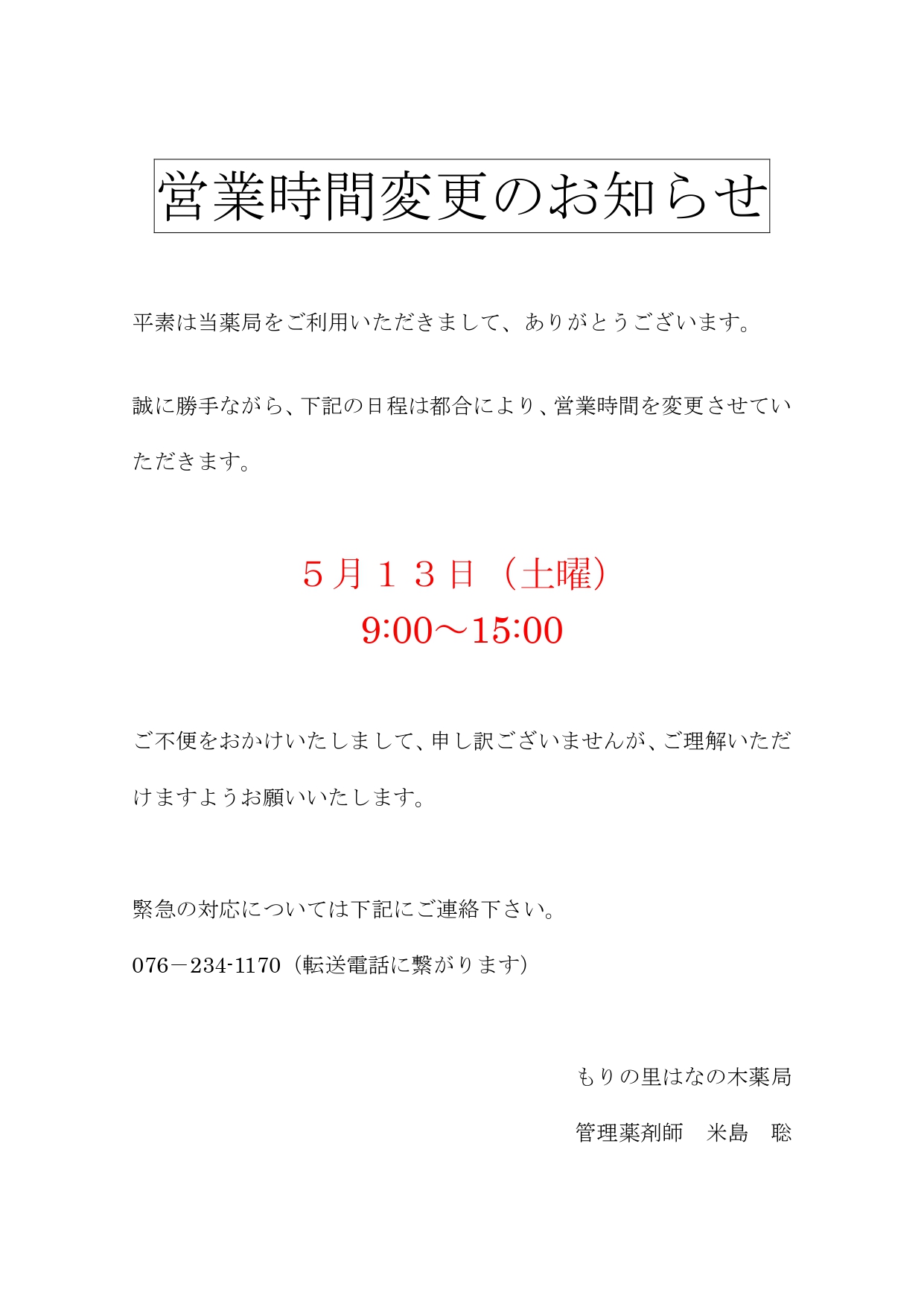 営業時間変更のお知らせ

平素は当薬局をご利用いただきまして、ありがとうございます。

誠に勝手ながら、下記の日程は都合により、営業時間を変更させていただきます。

５月１３日（土曜）
9:00～15:00

ご不便をおかけいたしまして、申し訳ございませんが、ご理解いただけますようお願いいたします。

緊急の対応については下記にご連絡下さい。
076－234-1170（転送電話に繋がります）

もりの里はなの木薬局
管理薬剤師　米島　聡